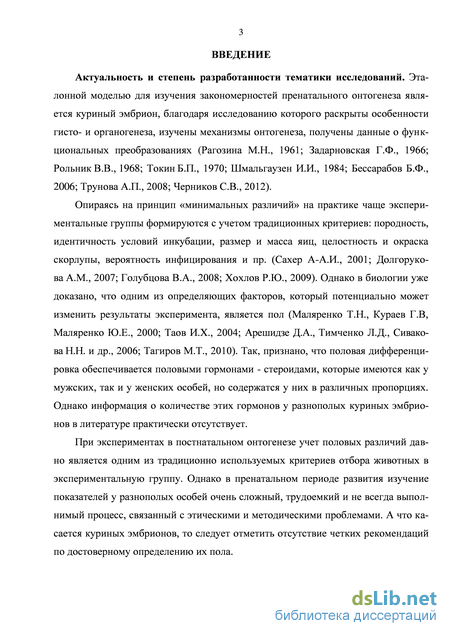 3

ВВЕДЕНИЕ

Актуальность и степень разработанности тематики исследований. Эталонной моделью для изучения закономерностей пренатального онтогенеза является куриный эмбрион, благодаря исследованию которого раскрыты особенности гисто- и органогенеза, изучены механизмы онтогенеза, получены данные о функциональных преобразованиях (Рагозина М.Н., 1961; Задарновская Г.Ф., 1966; Рольник В.В., 1968; Токин Б.П., 1970; Шмальгаузен И.И., 1984; Бессарабов Б.Ф., 2006; Трунова А.П., 2008; Черников С.В., 2012).

Опираясь на принцип «минимальных различий» на практике чаще экспериментальные группы формируются с учетом традиционных критериев: породность, идентичность условий инкубации, размер и масса яиц, целостность и окраска скорлупы, вероятность инфицирования и пр. (Сахер А-А.И., 2001; Долгорукова А.М., 2007; Голубцова В.А., 2008; Хохлов Р.Ю., 2009). Однако в биологии уже доказано, что одним из определяющих факторов, который потенциально может изменить результаты эксперимента, является пол (Маляренко Т.Н., Кураев Г.В, Маляренко Ю.Е., 2000; Таов И.Х., 2004; Арешидзе Д.А., Тимченко Л.Д., Сивакова Н.Н. и др., 2006; Тагиров М.Т., 2010). Так, признано, что половая дифференцировка обеспечивается половыми гормонами - стероидами, которые имеются как у мужских, так и у женских особей, но содержатся у них в различных пропорциях. Однако информация о количестве этих гормонов у разнополых куриных эмбрионов в литературе практически отсутствует.

При экспериментах в постнатальном онтогенезе учет половых различий давно является одним из традиционно используемых критериев отбора животных в экспериментальную группу. Однако в пренатальном периоде развития изучение показателей у разнополых особей очень сложный, трудоемкий и не всегда выполнимый процесс, связанный с этическими и методическими проблемами. А что касается куриных эмбрионов, то следует отметить отсутствие четких рекомендаций по достоверному определению их пола.

dsLib.net
библиотека диссертаций